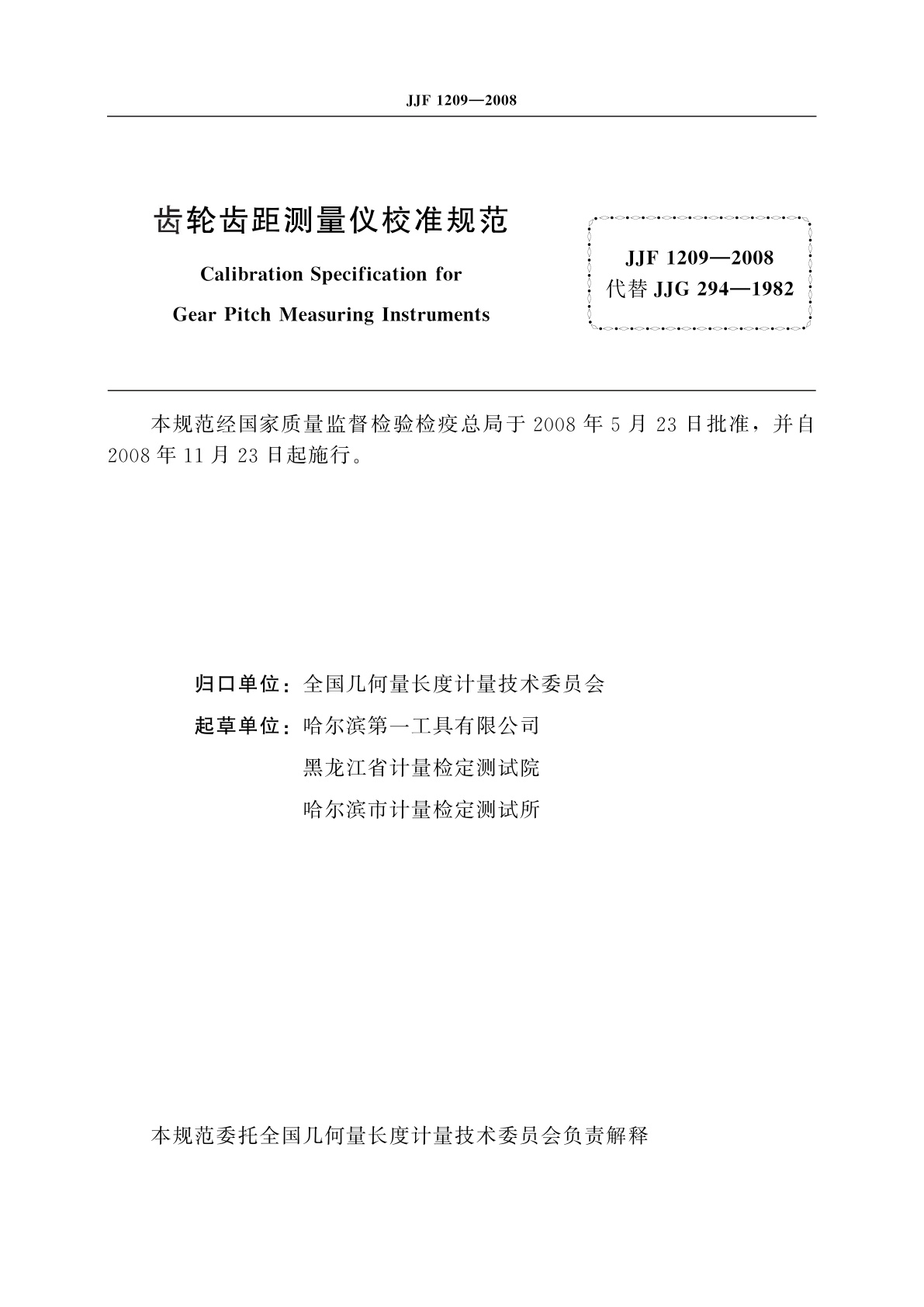 JJF 1209—2008

齿轮齿距测量仪校准规范

Calibration Specification for

Gear Pitch Measuring Instruments

JJF 1209—2008
代替 JJG 294—1982

本规范经国家质量监督检验检疫总局于 2008 年 5 月 23 日批准，并自 2008 年 11 月 23 日起施行。

归口单位：全国几何量长度计量技术委员会

起草单位：哈尔滨第一工具有限公司

黑龙江省计量检定测试院

哈尔滨市计量检定测试所

本规范委托全国几何量长度计量技术委员会负责解释